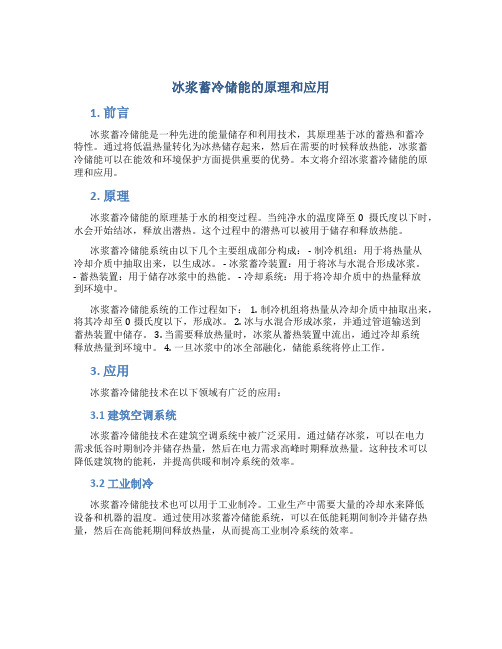 冰浆蓄冷储能的原理和应用

1. 前言

冰浆蓄冷储能是一种先进的能量储存和利用技术，其原理基于冰的蓄热和蓄冷特性。通过将低温热量转化为冰热储存起来，然后在需要的时候释放热能，冰浆蓄冷储能可以在能效和环境保护方面提供重要的优势。本文将介绍冰浆蓄冷储能的原理和应用。

2. 原理

冰浆蓄冷储能的原理基于水的相变过程。当纯净水的温度降至 0 摄氏度以下时，水会开始结冰，释放出潜热。这个过程中的潜热可以被用于储存和释放热能。

冰浆蓄冷储能系统由以下几个主要组成部分构成： - 制冷机组：用于将热量从冷却介质中抽取出来，以生成冰。 - 冰浆蓄冷装置：用于将冰与水混合形成冰浆。 - 蓄热装置：用于储存冰浆中的热能。 - 冷却系统：用于将冷却介质中的热量释放到环境中。

冰浆蓄冷储能系统的工作过程如下： 1. 制冷机组将热量从冷却介质中抽取出来，将其冷却至 0 摄氏度以下，形成冰。 2. 冰与水混合形成冰浆，并通过管道输送到蓄热装置中储存。 3. 当需要释放热量时，冰浆从蓄热装置中流出，通过冷却系统释放热量到环境中。 4. 一旦冰浆中的冰全部融化，储能系统将停止工作。

3. 应用

冰浆蓄冷储能技术在以下领域有广泛的应用：

3.1 建筑空调系统

冰浆蓄冷储能技术在建筑空调系统中被广泛采用。通过储存冰浆，可以在电力需求低谷时期制冷并储存热量，然后在电力需求高峰时期释放热量。这种技术可以降低建筑物的能耗，并提高供暖和制冷系统的效率。

3.2 工业制冷

冰浆蓄冷储能技术也可以用于工业制冷。工业生产中需要大量的冷却水来降低设备和机器的温度。通过使用冰浆蓄冷储能系统，可以在低能耗期间制冷并储存热量，然后在高能耗期间释放热量，从而提高工业制冷系统的效率。